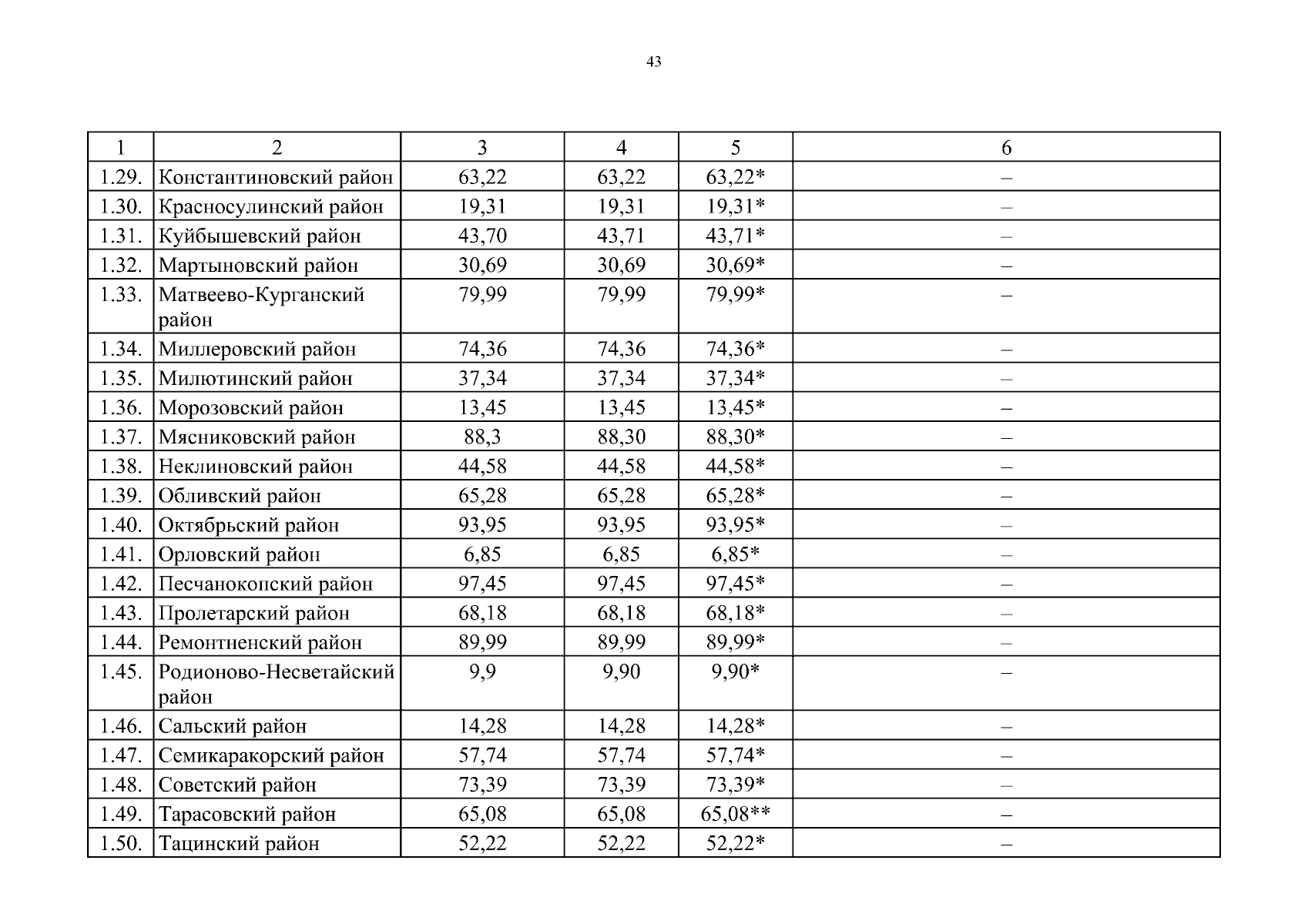 43

| 1 | 2 | 3 | 4 | 5 | 6 |
|---|---|---|---|---|---|
| 1.29. | Константиновский район | 63,22 | 63,22 | 63,22* | – |
| 1.30. | Красносулинский район | 19,31 | 19,31 | 19,31* | – |
| 1.31. | Куйбышевский район | 43,70 | 43,71 | 43,71* | – |
| 1.32. | Мартыновский район | 30,69 | 30,69 | 30,69* | – |
| 1.33. | Матвеево-Курганский район | 79,99 | 79,99 | 79,99* | – |
| 1.34. | Миллеровский район | 74,36 | 74,36 | 74,36* | – |
| 1.35. | Милютинский район | 37,34 | 37,34 | 37,34* | – |
| 1.36. | Морозовский район | 13,45 | 13,45 | 13,45* | – |
| 1.37. | Мясниковский район | 88,3 | 88,30 | 88,30* | – |
| 1.38. | Неклиновский район | 44,58 | 44,58 | 44,58* | – |
| 1.39. | Обливский район | 65,28 | 65,28 | 65,28* | – |
| 1.40. | Октябрьский район | 93,95 | 93,95 | 93,95* | – |
| 1.41. | Орловский район | 6,85 | 6,85 | 6,85* | – |
| 1.42. | Песчанокопский район | 97,45 | 97,45 | 97,45* | – |
| 1.43. | Пролетарский район | 68,18 | 68,18 | 68,18* | – |
| 1.44. | Ремонтненский район | 89,99 | 89,99 | 89,99* | – |
| 1.45. | Родионово-Несветайский район | 9,9 | 9,90 | 9,90* | – |
| 1.46. | Сальский район | 14,28 | 14,28 | 14,28* | – |
| 1.47. | Семикаракорский район | 57,74 | 57,74 | 57,74* | – |
| 1.48. | Советский район | 73,39 | 73,39 | 73,39* | – |
| 1.49. | Тарасовский район | 65,08 | 65,08 | 65,08** | – |
| 1.50. | Тацинский район | 52,22 | 52,22 | 52,22* | – |